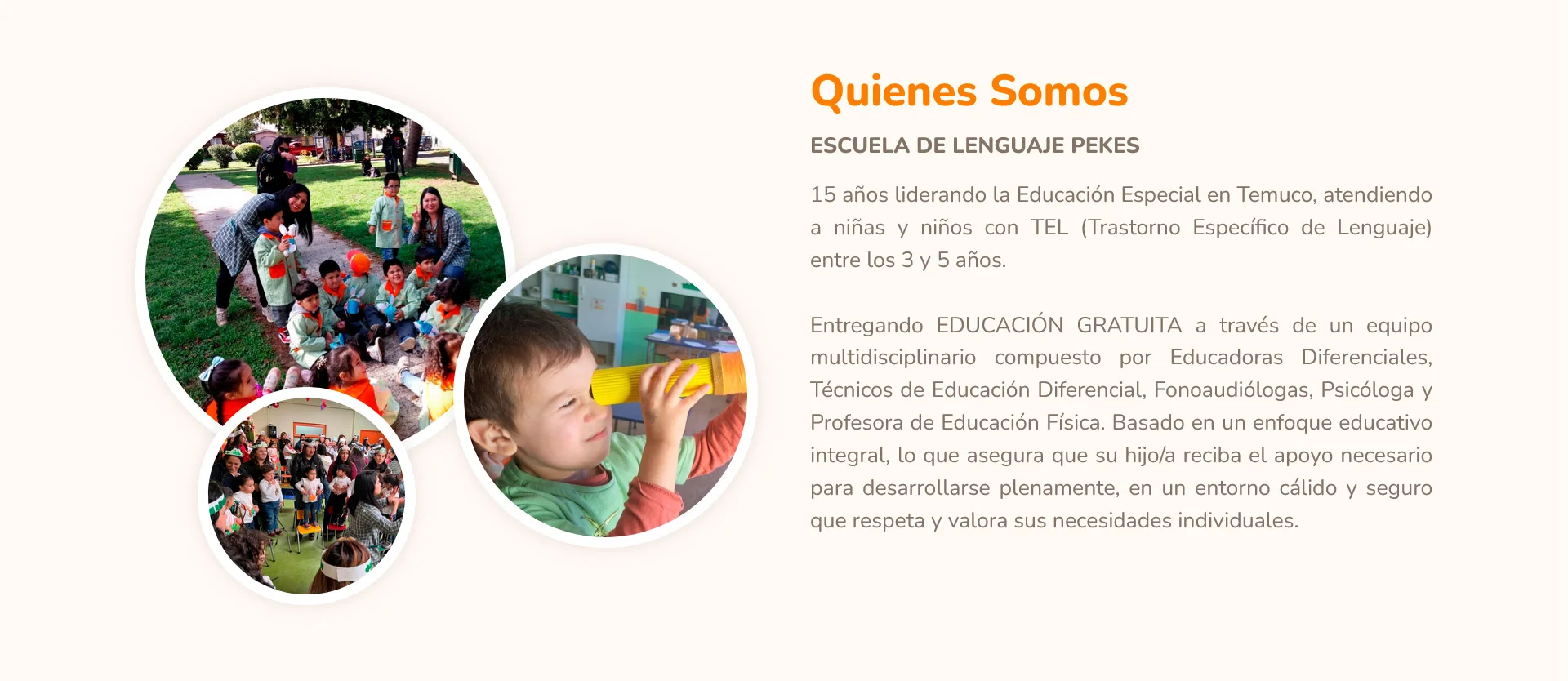 Quienes Somos

ESCUELA DE LENGUAJE PEKES

15 años liderando la Educación Especial en Temuco, atendiendo a niñas y niños con TEL (Trastorno Específico de Lenguaje) entre los 3 y 5 años.

Entregando EDUCACIÓN GRATUITA a través de un equipo multidisciplinario compuesto por Educadoras Diferenciales, Técnicos de Educación Diferencial, Fonoaudiólogas, Psicóloga y Profesora de Educación Física. Basado en un enfoque educativo integral, lo que asegura que su hijo/a reciba el apoyo necesario para desarrollarse plenamente, en un entorno cálido y seguro que respeta y valora sus necesidades individuales.